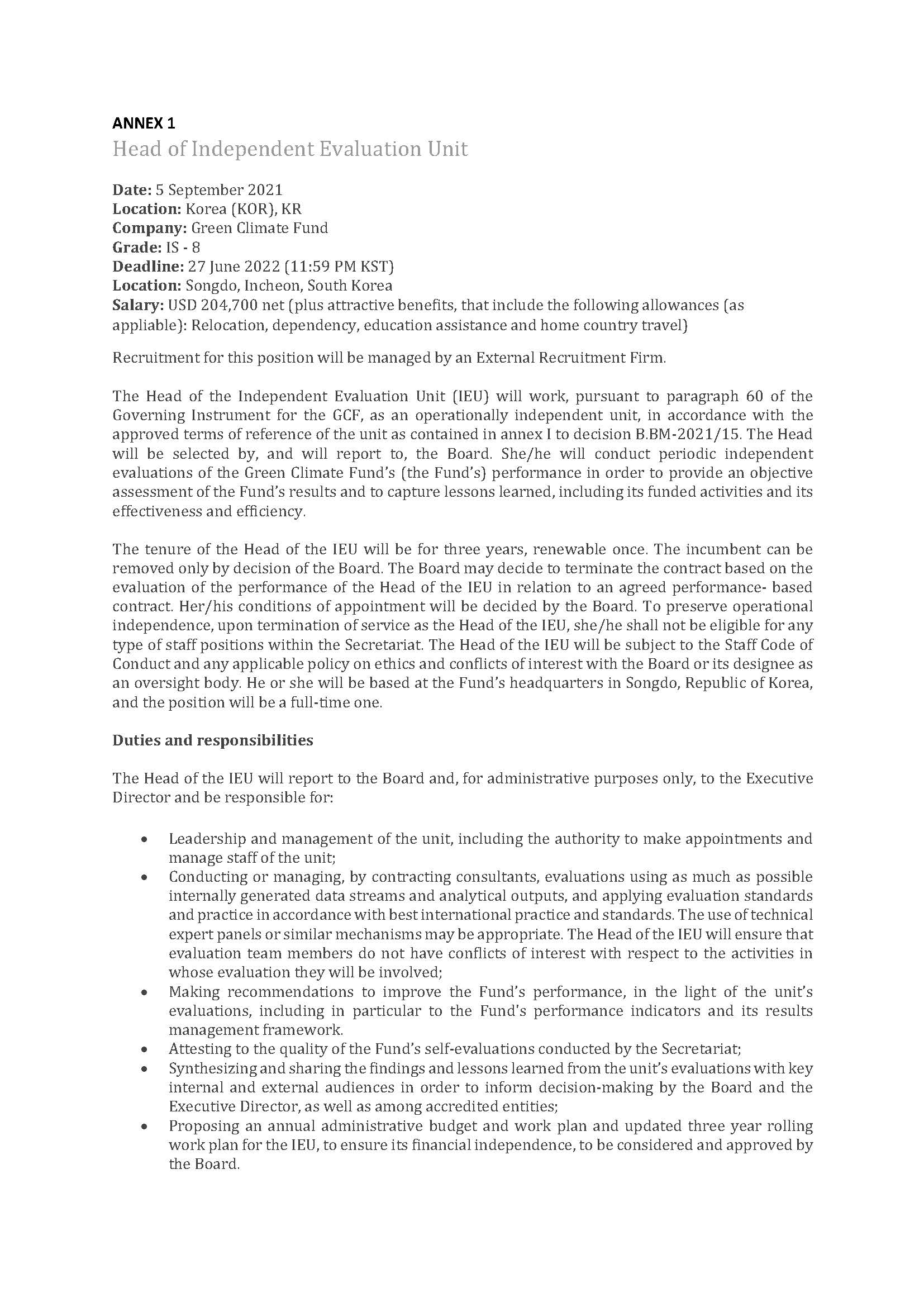 ANNEX 1
Head of Independent Evaluation Unit

Date: 5 September 2021
Location: Korea (KOR), KR
Company: Green Climate Fund
Grade: IS - 8
Deadline: 27 June 2022 (11:59 PM KST)
Location: Songdo, Incheon, South Korea
Salary: USD 204,700 net (plus attractive benefits, that include the following allowances (as appliable): Relocation, dependency, education assistance and home country travel)

Recruitment for this position will be managed by an External Recruitment Firm.

The Head of the Independent Evaluation Unit (IEU) will work, pursuant to paragraph 60 of the Governing Instrument for the GCF, as an operationally independent unit, in accordance with the approved terms of reference of the unit as contained in annex I to decision B.BM-2021/15. The Head will be selected by, and will report to, the Board. She/he will conduct periodic independent evaluations of the Green Climate Fund's (the Fund's) performance in order to provide an objective assessment of the Fund's results and to capture lessons learned, including its funded activities and its effectiveness and efficiency.

The tenure of the Head of the IEU will be for three years, renewable once. The incumbent can be removed only by decision of the Board. The Board may decide to terminate the contract based on the evaluation of the performance of the Head of the IEU in relation to an agreed performance- based contract. Her/his conditions of appointment will be decided by the Board. To preserve operational independence, upon termination of service as the Head of the IEU, she/he shall not be eligible for any type of staff positions within the Secretariat. The Head of the IEU will be subject to the Staff Code of Conduct and any applicable policy on ethics and conflicts of interest with the Board or its designee as an oversight body. He or she will be based at the Fund's headquarters in Songdo, Republic of Korea, and the position will be a full-time one.

Duties and responsibilities

The Head of the IEU will report to the Board and, for administrative purposes only, to the Executive Director and be responsible for:

• Leadership and management of the unit, including the authority to make appointments and manage staff of the unit;
• Conducting or managing, by contracting consultants, evaluations using as much as possible internally generated data streams and analytical outputs, and applying evaluation standards and practice in accordance with best international practice and standards. The use of technical expert panels or similar mechanisms may be appropriate. The Head of the IEU will ensure that evaluation team members do not have conflicts of interest with respect to the activities in whose evaluation they will be involved;
• Making recommendations to improve the Fund's performance, in the light of the unit's evaluations, including in particular to the Fund's performance indicators and its results management framework.
• Attesting to the quality of the Fund's self-evaluations conducted by the Secretariat;
• Synthesizing and sharing the findings and lessons learned from the unit's evaluations with key internal and external audiences in order to inform decision-making by the Board and the Executive Director, as well as among accredited entities;
• Proposing an annual administrative budget and work plan and updated three year rolling work plan for the IEU, to ensure its financial independence, to be considered and approved by the Board.